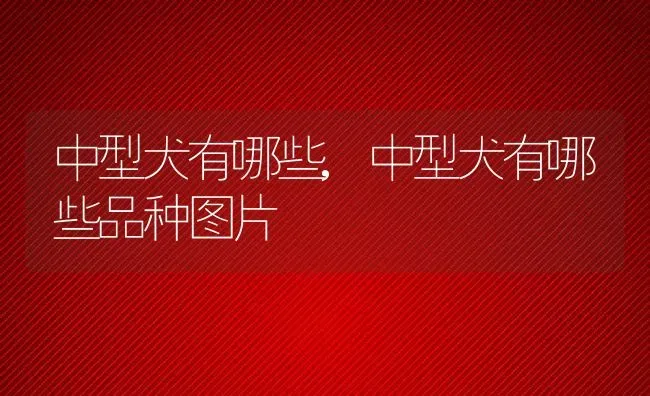 中型犬有哪些，中型犬有哪些品种图片